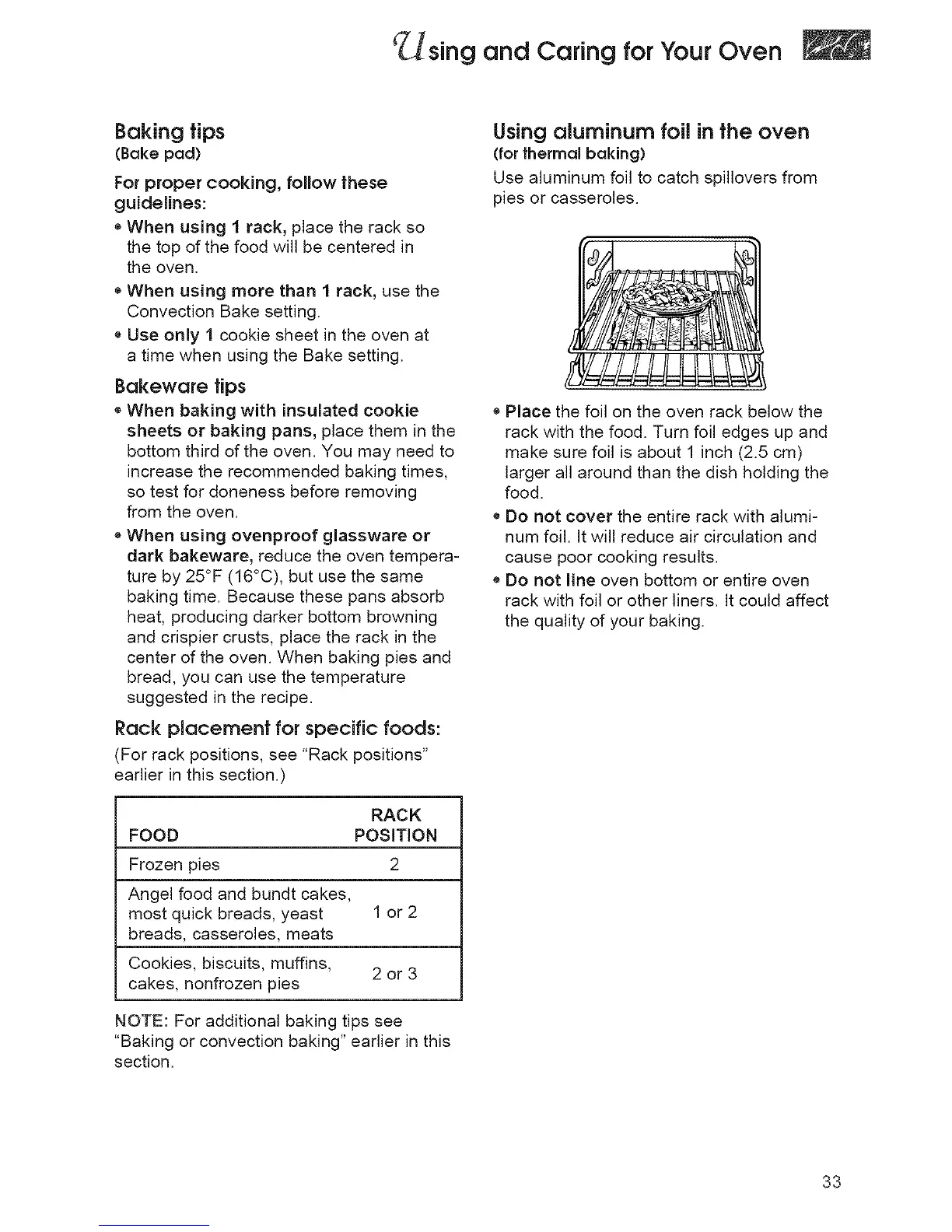 Using and Caring for Your Oven

Baking tips
(Bake pad)

For proper cooking, follow these guidelines:

• When using 1 rack, place the rack so the top of the food will be centered in the oven.
• When using more than 1 rack, use the Convection Bake setting.
• Use only 1 cookie sheet in the oven at a time when using the Bake setting.

Bakeware tips

• When baking with insulated cookie sheets or baking pans, place them in the bottom third of the oven. You may need to increase the recommended baking times, so test for doneness before removing from the oven.
• When using ovenproof glassware or dark bakeware, reduce the oven temperature by 25°F (16°C), but use the same baking time. Because these pans absorb heat, producing darker bottom browning and crispier crusts, place the rack in the center of the oven. When baking pies and bread, you can use the temperature suggested in the recipe.

Rack placement for specific foods:
(For rack positions, see "Rack positions" earlier in this section.)

| FOOD | RACK POSITION |
|---|---|
| Frozen pies | 2 |
| Angel food and bundt cakes, most quick breads, yeast breads, casseroles, meats | 1 or 2 |
| Cookies, biscuits, muffins, cakes, nonfrozen pies | 2 or 3 |

NOTE: For additional baking tips see "Baking or convection baking" earlier in this section.

Using aluminum foil in the oven
(for thermal baking)
Use aluminum foil to catch spillovers from pies or casseroles.

• Place the foil on the oven rack below the rack with the food. Turn foil edges up and make sure foil is about 1 inch (2.5 cm) larger all around than the dish holding the food.
• Do not cover the entire rack with aluminum foil. It will reduce air circulation and cause poor cooking results.
• Do not line oven bottom or entire oven rack with foil or other liners. It could affect the quality of your baking.

33